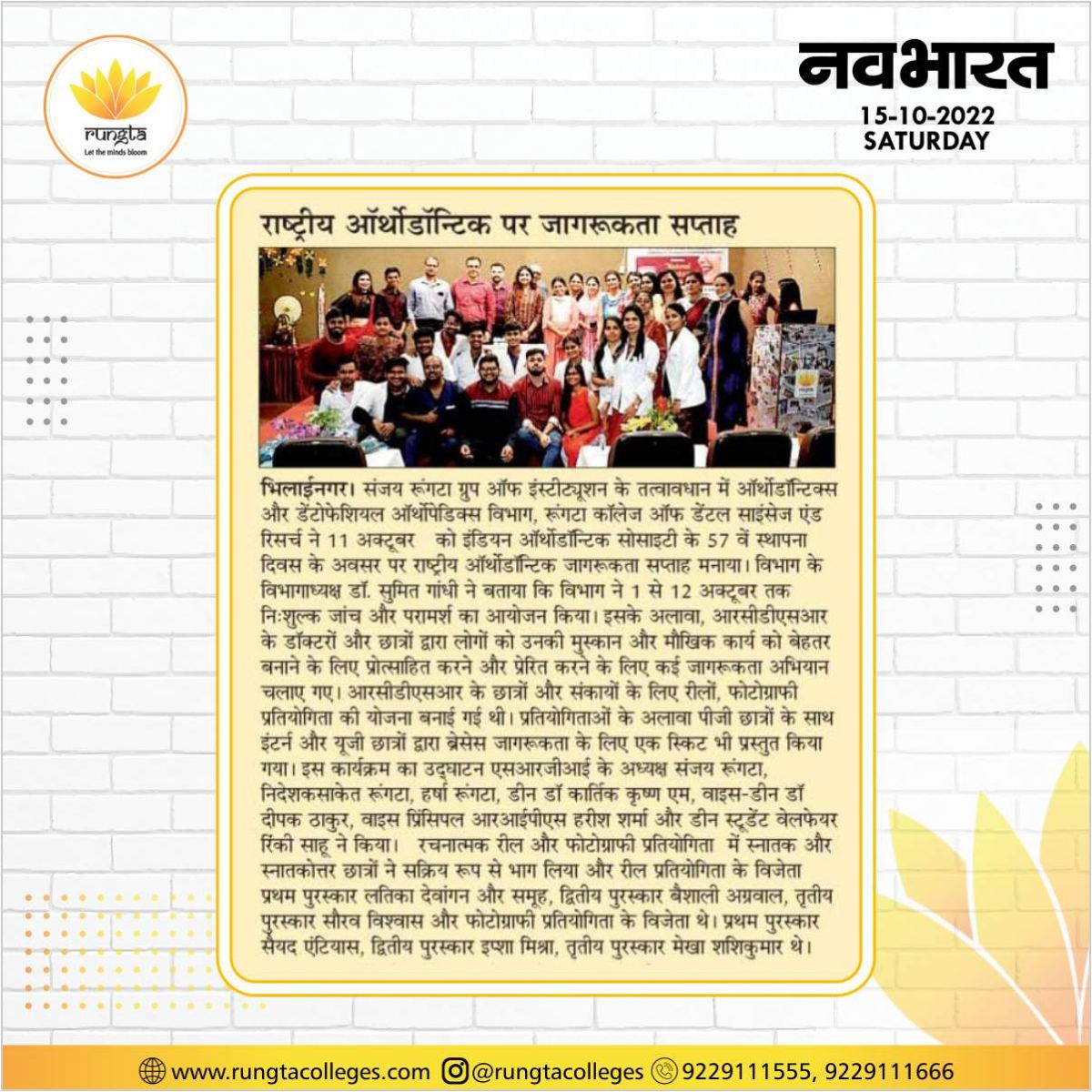 rungta
Let the minds bloom

नवभारत
15-10-2022
SATURDAY

राष्ट्रीय ऑर्थोडॉन्टिक पर जागरूकता सप्ताह

भिलाईनगर। संजय रूंगटा ग्रुप ऑफ इंस्टीट्यूशन के तत्वावधान में ऑर्थोडॉन्टिक्स और डेंटोफेशियल ऑर्थोपेडिक्स विभाग, रूंगटा कॉलेज ऑफ डेंटल साइंसेज एंड रिसर्च ने 11 अक्टूबर को इंडियन ऑर्थोडॉन्टिक सोसाइटी के 57 वें स्थापना दिवस के अवसर पर राष्ट्रीय ऑर्थोडॉन्टिक जागरूकता सप्ताह मनाया। विभाग के विभागाध्यक्ष डॉ. सुमित गांधी ने बताया कि विभाग ने 1 से 12 अक्टूबर तक निःशुल्क जांच और परामर्श का आयोजन किया। इसके अलावा, आरसीडीएसआर के डॉक्टरों और छात्रों द्वारा लोगों को उनकी मुस्कान और मौखिक कार्य को बेहतर बनाने के लिए प्रोत्साहित करने और प्रेरित करने के लिए कई जागरूकता अभियान चलाए गए। आरसीडीएसआर के छात्रों और संकायों के लिए रीलों, फोटोग्राफी प्रतियोगिता की योजना बनाई गई थी। प्रतियोगिताओं के अलावा पीजी छात्रों के साथ इंटर्न और यूजी छात्रों द्वारा ब्रेसेस जागरूकता के लिए एक स्किट भी प्रस्तुत किया गया। इस कार्यक्रम का उद्घाटन एसआरजीआई के अध्यक्ष संजय रूंगटा, निदेशकसाकेत रूंगटा, हर्षा रूंगटा, डीन डॉ कार्तिक कृष्ण एम, वाइस-डीन डॉ दीपक ठाकुर, वाइस प्रिंसिपल आरआईपीएस हरीश शर्मा और डीन स्टूडेंट वेलफेयर रिंकी साहू ने किया। रचनात्मक रील और फोटोग्राफी प्रतियोगिता में स्नातक और स्नातकोत्तर छात्रों ने सक्रिय रूप से भाग लिया और रील प्रतियोगिता के विजेता प्रथम पुरस्कार लतिका देवांगन और समूह, द्वितीय पुरस्कार बैशाली अग्रवाल, तृतीय पुरस्कार सौरव विश्वास और फोटोग्राफी प्रतियोगिता के विजेता थे। प्रथम पुरस्कार सैयद एंटियास, द्वितीय पुरस्कार इप्शा मिश्रा, तृतीय पुरस्कार मेखा शशिकुमार थे।

www.rungtacolleges.com @rungtacolleges 9229111555, 9229111666